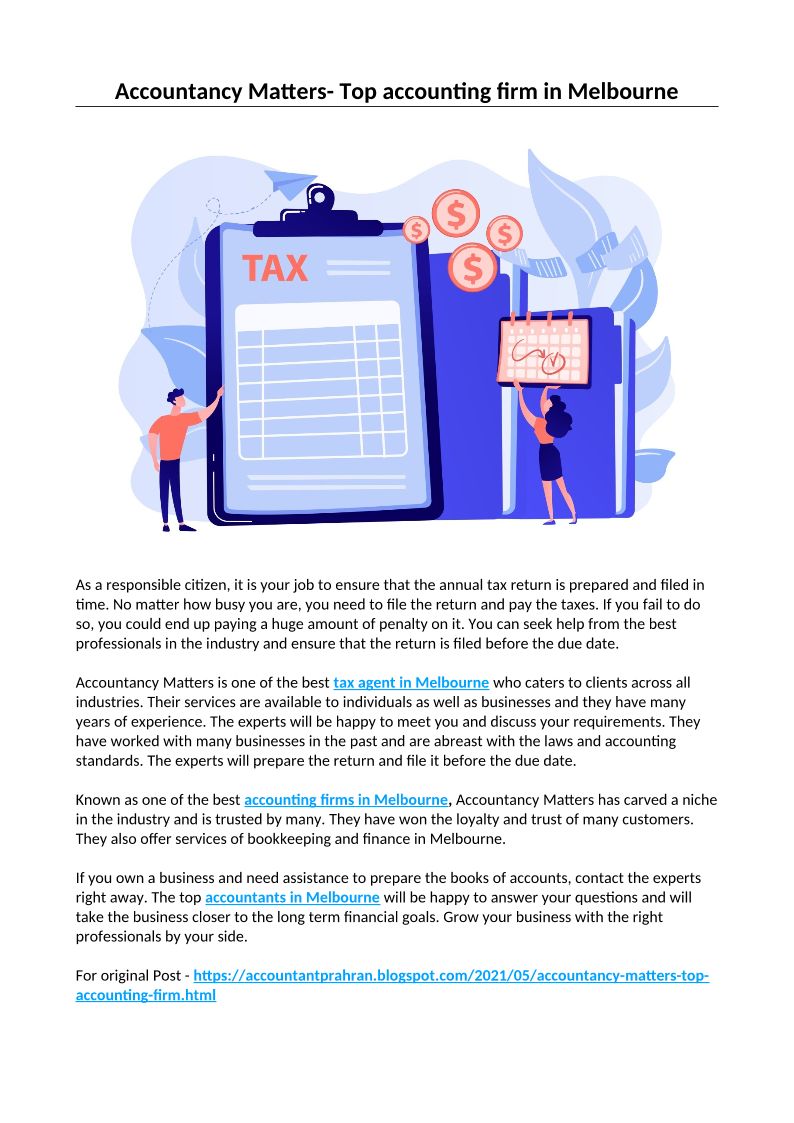 Accountancy Matters- Top accounting firm in Melbourne

TAX

$ $ $ $

As a responsible citizen, it is your job to ensure that the annual tax return is prepared and filed in time. No matter how busy you are, you need to file the return and pay the taxes. If you fail to do so, you could end up paying a huge amount of penalty on it. You can seek help from the best professionals in the industry and ensure that the return is filed before the due date.

Accountancy Matters is one of the best tax agent in Melbourne who caters to clients across all industries. Their services are available to individuals as well as businesses and they have many years of experience. The experts will be happy to meet you and discuss your requirements. They have worked with many businesses in the past and are abreast with the laws and accounting standards. The experts will prepare the return and file it before the due date.

Known as one of the best accounting firms in Melbourne, Accountancy Matters has carved a niche in the industry and is trusted by many. They have won the loyalty and trust of many customers. They also offer services of bookkeeping and finance in Melbourne.

If you own a business and need assistance to prepare the books of accounts, contact the experts right away. The top accountants in Melbourne will be happy to answer your questions and will take the business closer to the long term financial goals. Grow your business with the right professionals by your side.

For original Post - https://accountantprahran.blogspot.com/2021/05/accountancy-matters-top-accounting-firm.html